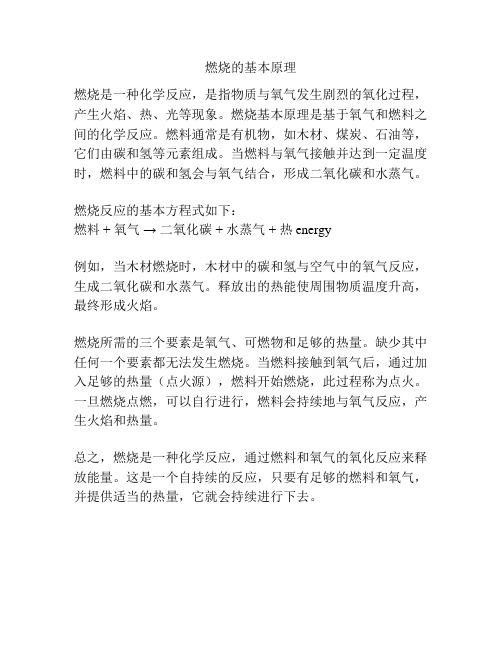 燃烧的基本原理

燃烧是一种化学反应，是指物质与氧气发生剧烈的氧化过程，产生火焰、热、光等现象。燃烧基本原理是基于氧气和燃料之间的化学反应。燃料通常是有机物，如木材、煤炭、石油等，它们由碳和氢等元素组成。当燃料与氧气接触并达到一定温度时，燃料中的碳和氢会与氧气结合，形成二氧化碳和水蒸气。

燃烧反应的基本方程式如下：
燃料 + 氧气 → 二氧化碳 + 水蒸气 + 热 energy

例如，当木材燃烧时，木材中的碳和氢与空气中的氧气反应，生成二氧化碳和水蒸气。释放出的热能使周围物质温度升高，最终形成火焰。

燃烧所需的三个要素是氧气、可燃物和足够的热量。缺少其中任何一个要素都无法发生燃烧。当燃料接触到氧气后，通过加入足够的热量（点火源），燃料开始燃烧，此过程称为点火。一旦燃烧点燃，可以自行进行，燃料会持续地与氧气反应，产生火焰和热量。

总之，燃烧是一种化学反应，通过燃料和氧气的氧化反应来释放能量。这是一个自持续的反应，只要有足够的燃料和氧气，并提供适当的热量，它就会持续进行下去。